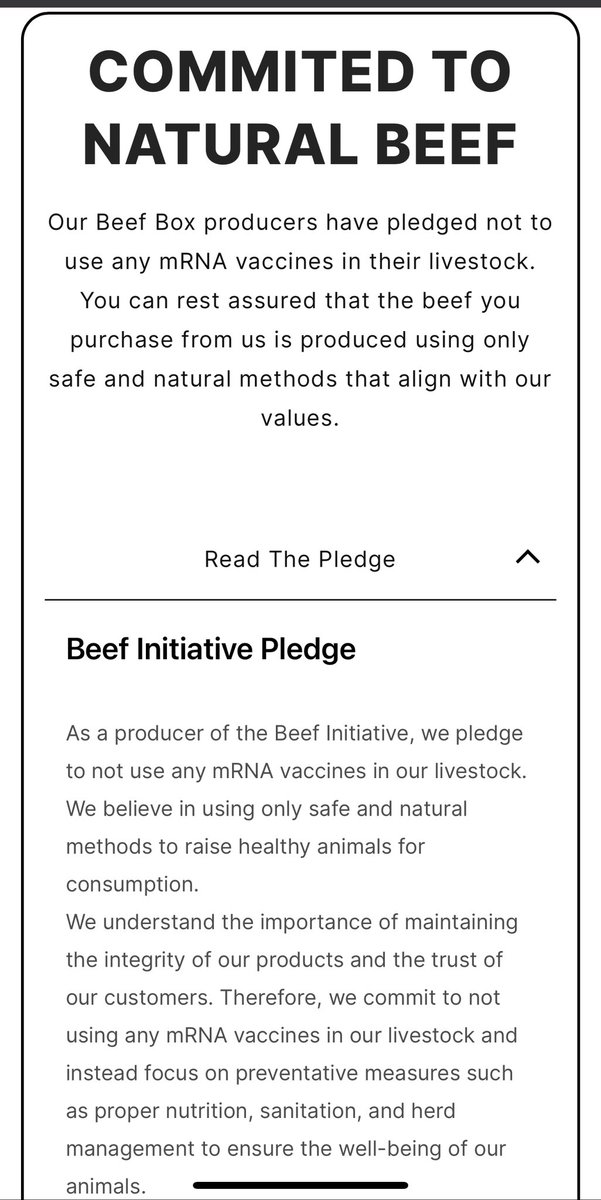 COMMITED TO NATURAL BEEF

Our Beef Box producers have pledged not to use any mRNA vaccines in their livestock. You can rest assured that the beef you purchase from us is produced using only safe and natural methods that align with our values.

Read The Pledge

Beef Initiative Pledge

As a producer of the Beef Initiative, we pledge to not use any mRNA vaccines in our livestock. We believe in using only safe and natural methods to raise healthy animals for consumption.
We understand the importance of maintaining the integrity of our products and the trust of our customers. Therefore, we commit to not using any mRNA vaccines in our livestock and instead focus on preventative measures such as proper nutrition, sanitation, and herd management to ensure the well-being of our animals.